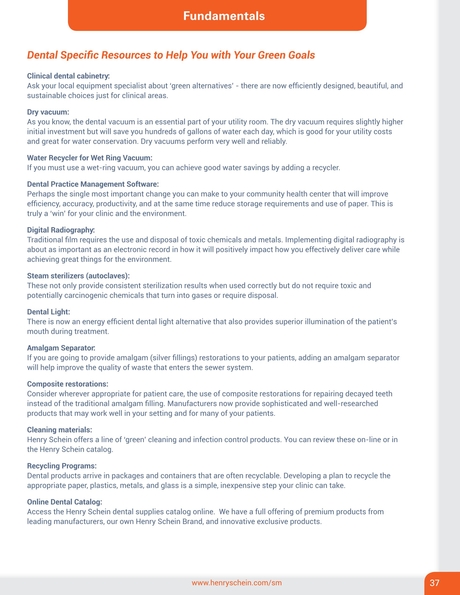 Fundamentals

Dental Specific Resources to Help You with Your Green Goals

Clinical dental cabinetry:
Ask your local equipment specialist about 'green alternatives' - there are now efficiently designed, beautiful, and sustainable choices just for clinical areas.

Dry vacuum:
As you know, the dental vacuum is an essential part of your utility room. The dry vacuum requires slightly higher initial investment but will save you hundreds of gallons of water each day, which is good for your utility costs and great for water conservation. Dry vacuums perform very well and reliably.

Water Recycler for Wet Ring Vacuum:
If you must use a wet-ring vacuum, you can achieve good water savings by adding a recycler.

Dental Practice Management Software:
Perhaps the single most important change you can make to your community health center that will improve efficiency, accuracy, productivity, and at the same time reduce storage requirements and use of paper. This is truly a 'win' for your clinic and the environment.

Digital Radiography:
Traditional film requires the use and disposal of toxic chemicals and metals. Implementing digital radiography is about as important as an electronic record in how it will positively impact how you effectively deliver care while achieving great things for the environment.

Steam sterilizers (autoclaves):
These not only provide consistent sterilization results when used correctly but do not require toxic and potentially carcinogenic chemicals that turn into gases or require disposal.

Dental Light:
There is now an energy efficient dental light alternative that also provides superior illumination of the patient's mouth during treatment.

Amalgam Separator:
If you are going to provide amalgam (silver fillings) restorations to your patients, adding an amalgam separator will help improve the quality of waste that enters the sewer system.

Composite restorations:
Consider wherever appropriate for patient care, the use of composite restorations for repairing decayed teeth instead of the traditional amalgam filling. Manufacturers now provide sophisticated and well-researched products that may work well in your setting and for many of your patients.

Cleaning materials:
Henry Schein offers a line of 'green' cleaning and infection control products. You can review these on-line or in the Henry Schein catalog.

Recycling Programs:
Dental products arrive in packages and containers that are often recyclable. Developing a plan to recycle the appropriate paper, plastics, metals, and glass is a simple, inexpensive step your clinic can take.

Online Dental Catalog:
Access the Henry Schein dental supplies catalog online. We have a full offering of premium products from leading manufacturers, our own Henry Schein Brand, and innovative exclusive products.

www.henryschein.com/sm

37